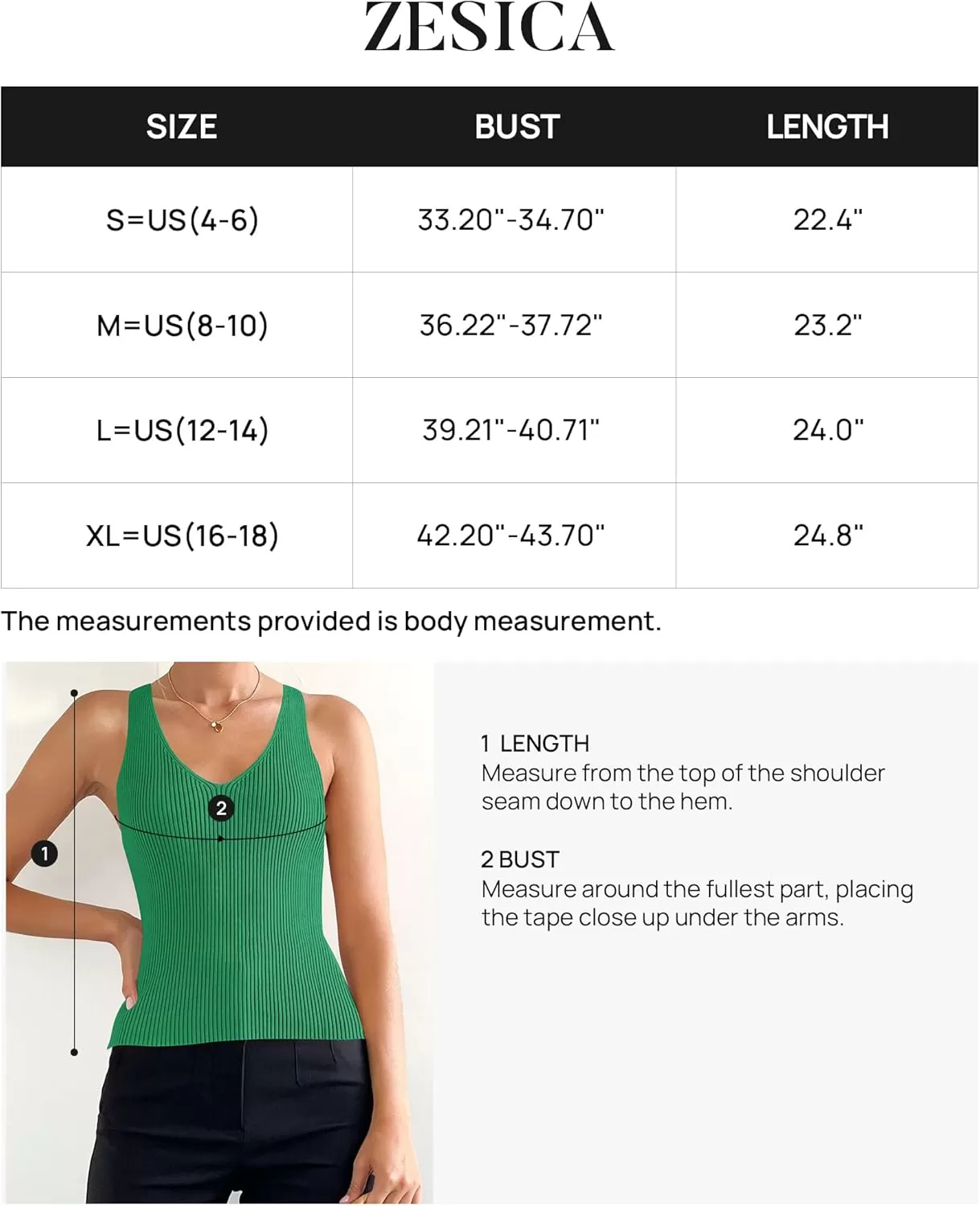 ZESICA

| SIZE | BUST | LENGTH |
|---|---|---|
| S=US(4-6) | 33.20"-34.70" | 22.4" |
| M=US(8-10) | 36.22"-37.72" | 23.2" |
| L=US(12-14) | 39.21"-40.71" | 24.0" |
| XL=US(16-18) | 42.20"-43.70" | 24.8" |

The measurements provided is body measurement.

2

1

1 LENGTH
Measure from the top of the shoulder seam down to the hem.

2 BUST
Measure around the fullest part, placing the tape close up under the arms.